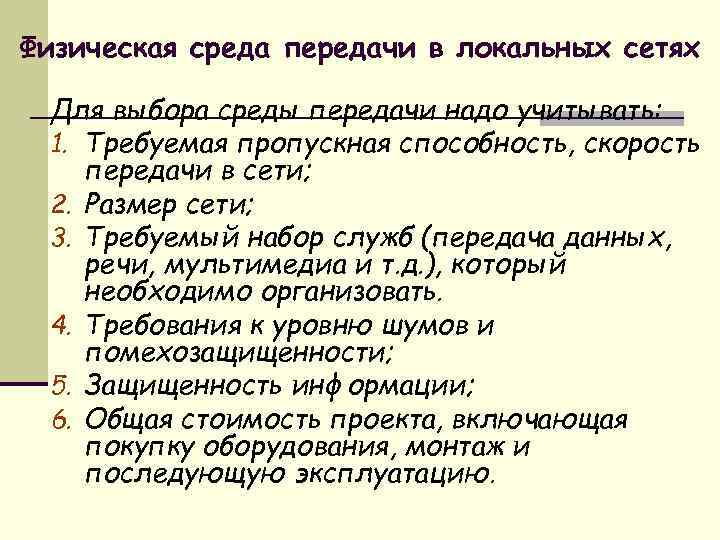 Физическая среда передачи в локальных сетях

Для выбора среды передачи надо учитывать:

1. Требуемая пропускная способность, скорость передачи в сети;
2. Размер сети;
3. Требуемый набор служб (передача данных, речи, мультимедиа и т.д.), который необходимо организовать.
4. Требования к уровню шумов и помехозащищенности;
5. Защищенность инф ормации;
6. Общая стоимость проекта, включающая покупку оборудования, монтаж и последующую эксплуатацию.